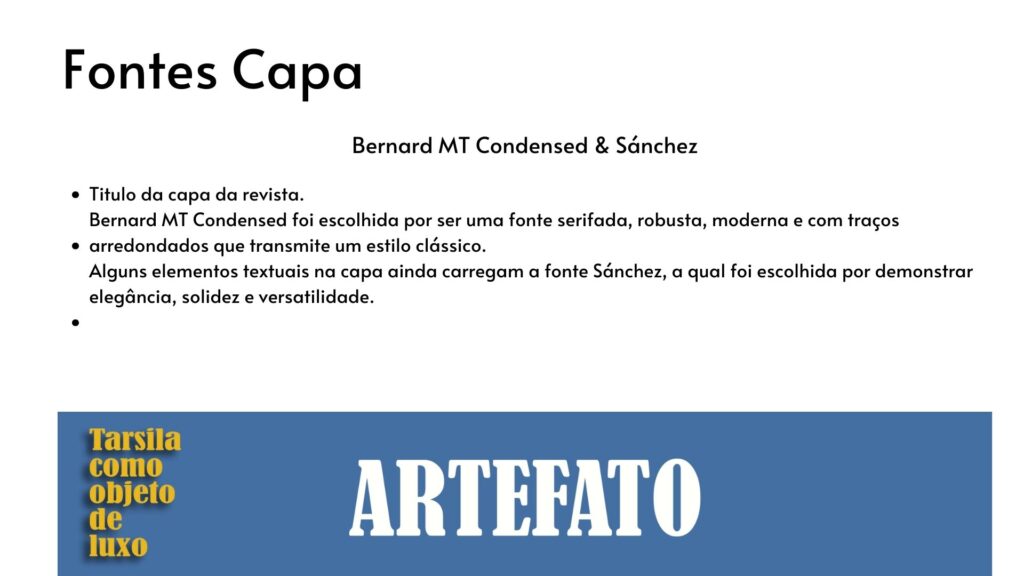 Fontes Capa

Bernard MT Condensed & Sánchez

- Titulo da capa da revista.
 Bernard MT Condensed foi escolhida por ser uma fonte serifada, robusta, moderna e com traços
- arredondados que transmite um estilo clássico.
 Alguns elementos textuais na capa ainda carregam a fonte Sánchez, a qual foi escolhida por demonstrar elegância, solidez e versatilidade.
-

Tarsila como objeto de luxo

ARTEFATO